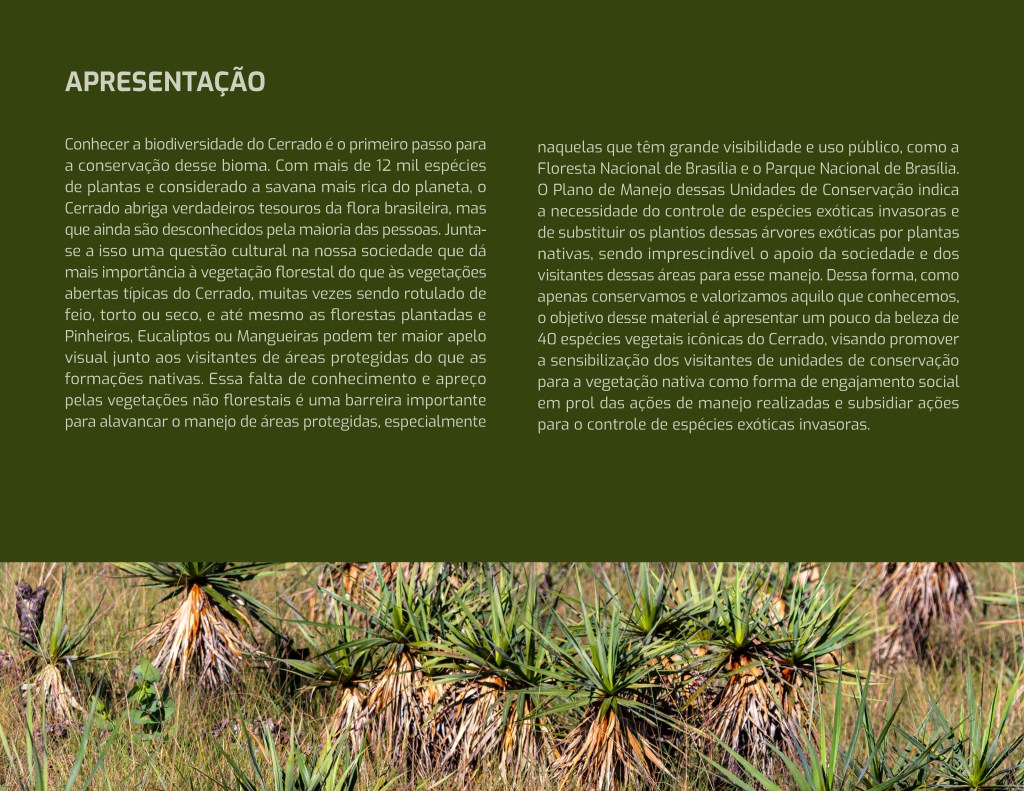 APRESENTAÇÃO

Conhecer a biodiversidade do Cerrado é o primeiro passo para a conservação desse bioma. Com mais de 12 mil espécies de plantas e considerado a savana mais rica do planeta, o Cerrado abriga verdadeiros tesouros da flora brasileira, mas que ainda são desconhecidos pela maioria das pessoas. Junta-se a isso uma questão cultural na nossa sociedade que dá mais importância à vegetação florestal do que às vegetações abertas típicas do Cerrado, muitas vezes sendo rotulado de feio, torto ou seco, e até mesmo as florestas plantadas e Pinheiros, Eucaliptos ou Mangueiras podem ter maior apelo visual junto aos visitantes de áreas protegidas do que as formações nativas. Essa falta de conhecimento e apreço pelas vegetações não florestais é uma barreira importante para alavancar o manejo de áreas protegidas, especialmente naquelas que têm grande visibilidade e uso público, como a Floresta Nacional de Brasília e o Parque Nacional de Brasília. O Plano de Manejo dessas Unidades de Conservação indica a necessidade do controle de espécies exóticas invasoras e de substituir os plantios dessas árvores exóticas por plantas nativas, sendo imprescindível o apoio da sociedade e dos visitantes dessas áreas para esse manejo. Dessa forma, como apenas conservamos e valorizamos aquilo que conhecemos, o objetivo desse material é apresentar um pouco da beleza de 40 espécies vegetais icônicas do Cerrado, visando promover a sensibilização dos visitantes de unidades de conservação para a vegetação nativa como forma de engajamento social em prol das ações de manejo realizadas e subsidiar ações para o controle de espécies exóticas invasoras.